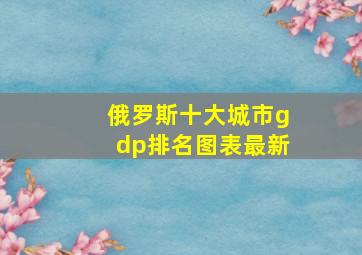 俄罗斯十大城市gdp排名图表最新